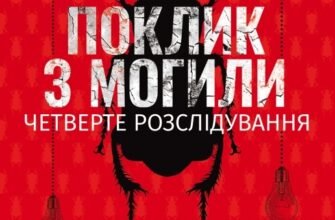 ПОКЛИК
З МОГИЛИ
ЧЕТВЕРТЕ РОЗСЛІДУВАННЯ